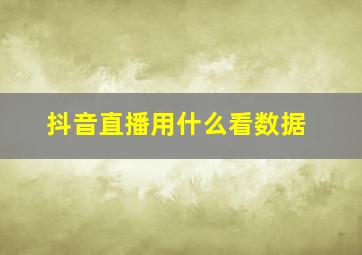 抖音直播用什么看数据